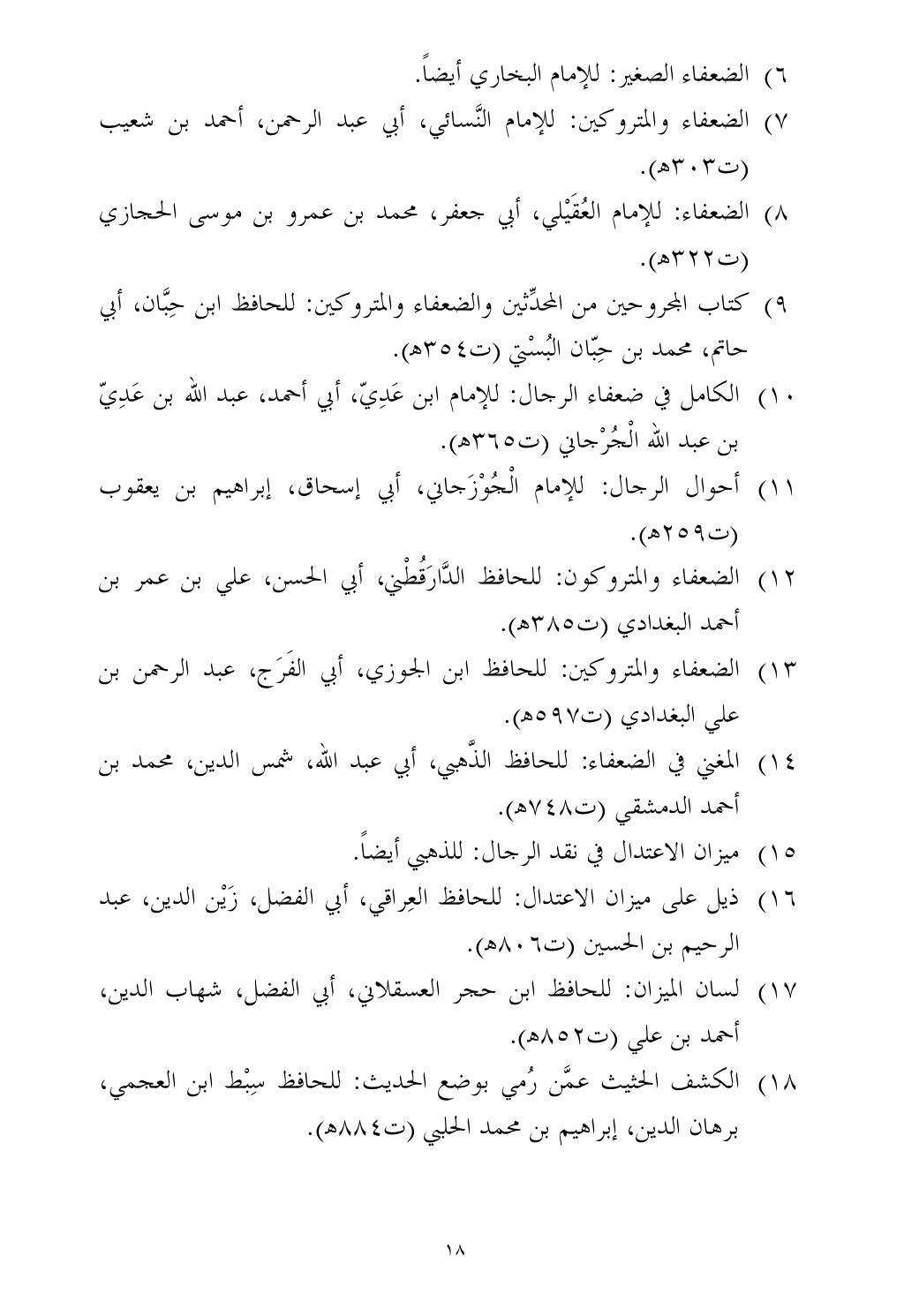 ٦) الضعفاء الصغير: للإمام البخاري أيضاً.

٧) الضعفاء والمتروكين: للإمام النَّسائي، أبي عبد الرحمن، أحمد بن شعيب (ت٣٠٣هـ).

٨) الضعفاء: للإمام العُقَيْلي، أبي جعفر، محمد بن عمرو بن موسى الحجازي (ت٣٢٢هـ).

٩) كتاب المجروحين من المحدِّثين والضعفاء والمتروكين: للحافظ ابن حِبَّان، أبي حاتم، محمد بن حِبّان البُسْتي (ت٣٥٤هـ).

١٠) الكامل في ضعفاء الرجال: للإمام ابن عَدِيّ، أبي أحمد، عبد الله بن عَدِيّ بن عبد الله الْجُرْجاني (ت٣٦٥هـ).

١١) أحوال الرجال: للإمام الْجُوْزَجاني، أبي إسحاق، إبراهيم بن يعقوب (ت٢٥٩هـ).

١٢) الضعفاء والمتروكون: للحافظ الدَّارَقُطْني، أبي الحسن، علي بن عمر بن أحمد البغدادي (ت٣٨٥هـ).

١٣) الضعفاء والمتروكين: للحافظ ابن الجوزي، أبي الفَرَج، عبد الرحمن بن علي البغدادي (ت٥٩٧هـ).

١٤) المغني في الضعفاء: للحافظ الذَّهبي، أبي عبد الله، شمس الدين، محمد بن أحمد الدمشقي (ت٧٤٨هـ).

١٥) ميزان الاعتدال في نقد الرجال: للذهبي أيضاً.

١٦) ذيل على ميزان الاعتدال: للحافظ العِراقي، أبي الفضل، زَيْن الدين، عبد الرحيم بن الحسين (ت٨٠٦هـ).

١٧) لسان الميزان: للحافظ ابن حجر العسقلاني، أبي الفضل، شهاب الدين، أحمد بن علي (ت٨٥٢هـ).

١٨) الكشف الحثيث عمَّن رُمي بوضع الحديث: للحافظ سِبْط ابن العجمي، برهان الدين، إبراهيم بن محمد الحلبي (ت٨٨٤هـ).

١٨